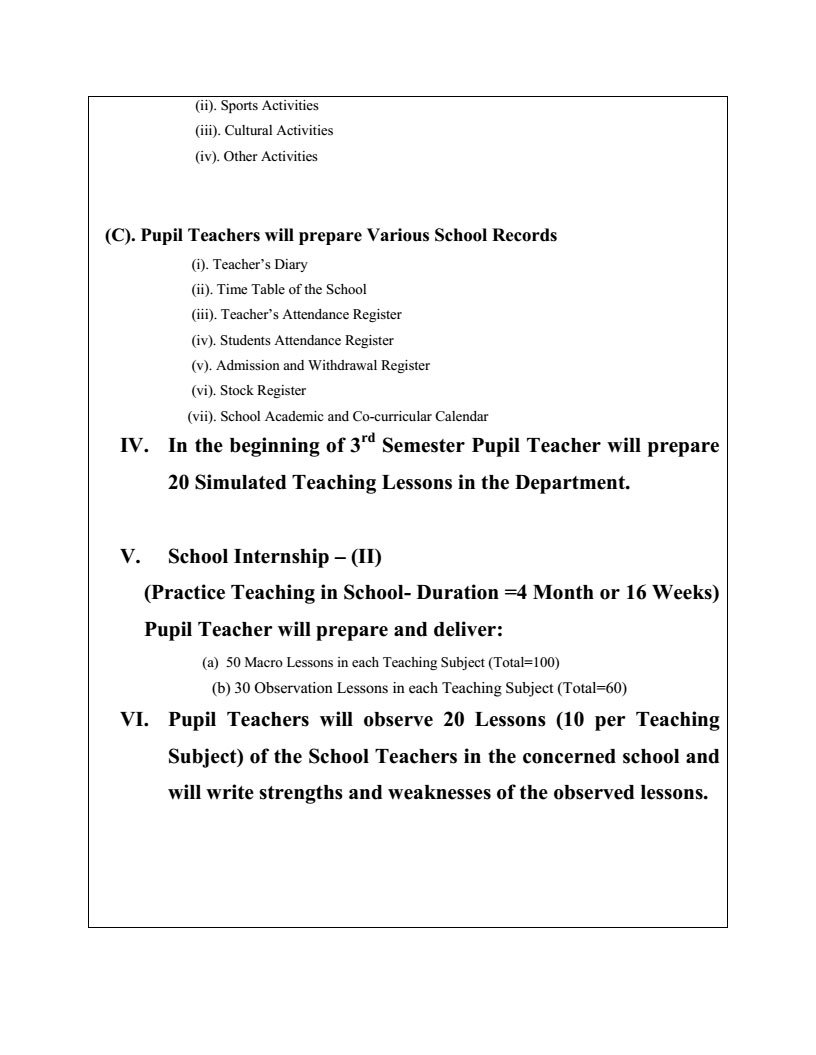 (ii). Sports Activities
(iii). Cultural Activities
(iv). Other Activities

(C). Pupil Teachers will prepare Various School Records
(i). Teacher's Diary
(ii). Time Table of the School
(iii). Teacher's Attendance Register
(iv). Students Attendance Register
(v). Admission and Withdrawal Register
(vi). Stock Register
(vii). School Academic and Co-curricular Calendar

IV. In the beginning of $3^{rd}$ Semester Pupil Teacher will prepare 20 Simulated Teaching Lessons in the Department.

V. School Internship – (II)
(Practice Teaching in School- Duration =4 Month or 16 Weeks)
Pupil Teacher will prepare and deliver:
(a) 50 Macro Lessons in each Teaching Subject (Total=100)
(b) 30 Observation Lessons in each Teaching Subject (Total=60)

VI. Pupil Teachers will observe 20 Lessons (10 per Teaching Subject) of the School Teachers in the concerned school and will write strengths and weaknesses of the observed lessons.